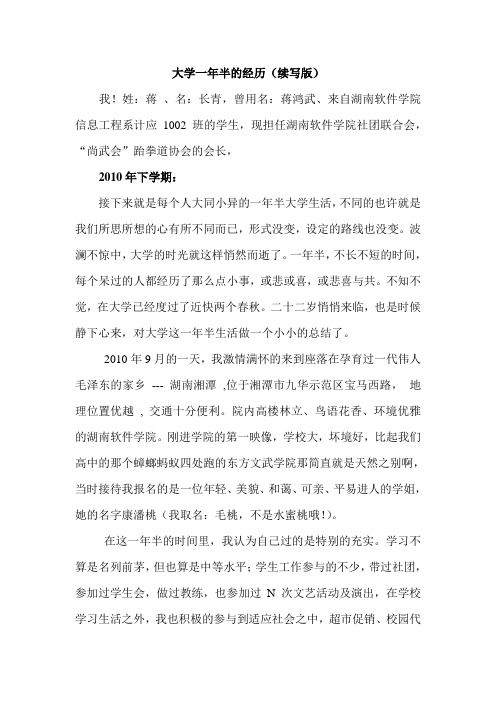 大学一年半的经历（续写版）

我！姓：蒋 、名：长青，曾用名：蒋鸿武、来自湖南软件学院信息工程系计应 1002 班的学生，现担任湖南软件学院社团联合会，“尚武会”跆拳道协会的会长，

2010 年下学期：

接下来就是每个人大同小异的一年半大学生活，不同的也许就是我们所思所想的心有所不同而已，形式没变，设定的路线也没变。波澜不惊中，大学的时光就这样悄然而逝了。一年半，不长不短的时间，每个呆过的人都经历了那么点小事，或悲或喜，或悲喜与共。不知不觉，在大学已经度过了近快两个春秋。二十二岁悄悄来临，也是时候静下心来，对大学这一年半生活做一个小小的总结了。

2010 年 9 月的一天，我激情满怀的来到座落在孕育过一代伟人毛泽东的家乡 --- 湖南湘潭 ,位于湘潭市九华示范区宝马西路， 地理位置优越 ，交通十分便利。院内高楼林立、鸟语花香、环境优雅的湖南软件学院。刚进学院的第一映像，学校大，坏境好，比起我们高中的那个蟑螂蚂蚁四处跑的东方文武学院那简直就是天然之别啊，当时接待我报名的是一位年轻、美貌、和蔼、可亲、平易进人的学姐，她的名字康潘桃（我取名：毛桃，不是水蜜桃哦！）。

在这一年半的时间里，我认为自己过的是特别的充实。学习不算是名列前茅，但也算是中等水平；学生工作参与的不少，带过社团，参加过学生会，做过教练，也参加过 N 次文艺活动及演出，在学校学习生活之外，我也积极的参与到适应社会之中，超市促销、校园代